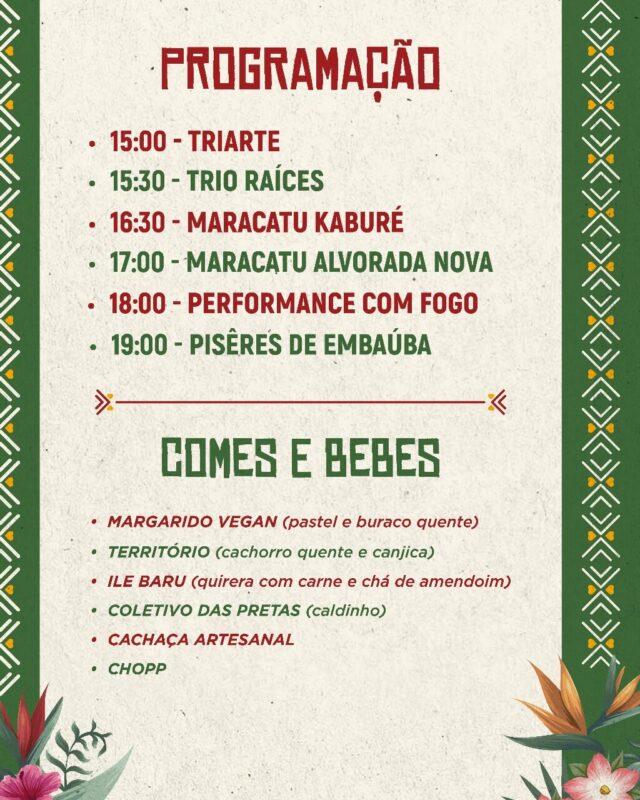 PROGRAMAÇÃO

• 15:00 - TRIARTE
• 15:30 - TRIO RAÍCES
• 16:30 - MARACATU KABURÉ
• 17:00 - MARACATU ALVORADA NOVA
• 18:00 - PERFORMANCE COM FOGO
• 19:00 - PISÊRES DE EMBAÚBA

COMES E BEBES

• MARGARIDO VEGAN (pastel e buraco quente)
• TERRITÓRIO (cachorro quente e canjica)
• ILE BARU (quirera com carne e chá de amendoim)
• COLETIVO DAS PRETAS (caldinho)
• CACHAÇA ARTESANAL
• CHOPP